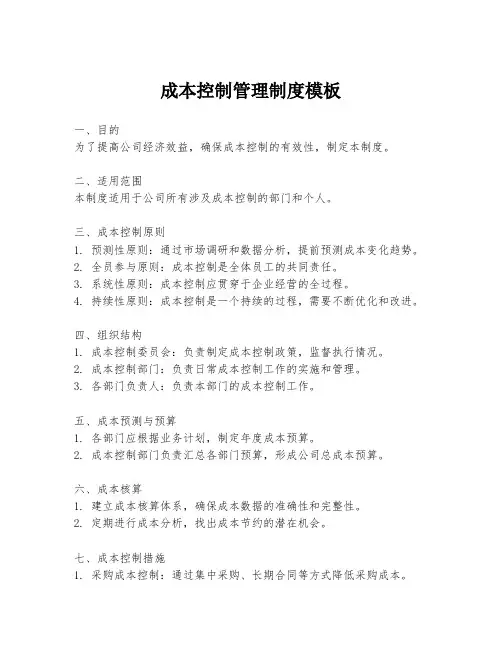 成本控制管理制度模板

一、目的
为了提高公司经济效益，确保成本控制的有效性，制定本制度。

二、适用范围
本制度适用于公司所有涉及成本控制的部门和个人。

三、成本控制原则
1. 预测性原则：通过市场调研和数据分析，提前预测成本变化趋势。
2. 全员参与原则：成本控制是全体员工的共同责任。
3. 系统性原则：成本控制应贯穿于企业经营的全过程。
4. 持续性原则：成本控制是一个持续的过程，需要不断优化和改进。

四、组织结构
1. 成本控制委员会：负责制定成本控制政策，监督执行情况。
2. 成本控制部门：负责日常成本控制工作的实施和管理。
3. 各部门负责人：负责本部门的成本控制工作。

五、成本预测与预算
1. 各部门应根据业务计划，制定年度成本预算。
2. 成本控制部门负责汇总各部门预算，形成公司总成本预算。

六、成本核算
1. 建立成本核算体系，确保成本数据的准确性和完整性。
2. 定期进行成本分析，找出成本节约的潜在机会。

七、成本控制措施
1. 采购成本控制：通过集中采购、长期合同等方式降低采购成本。